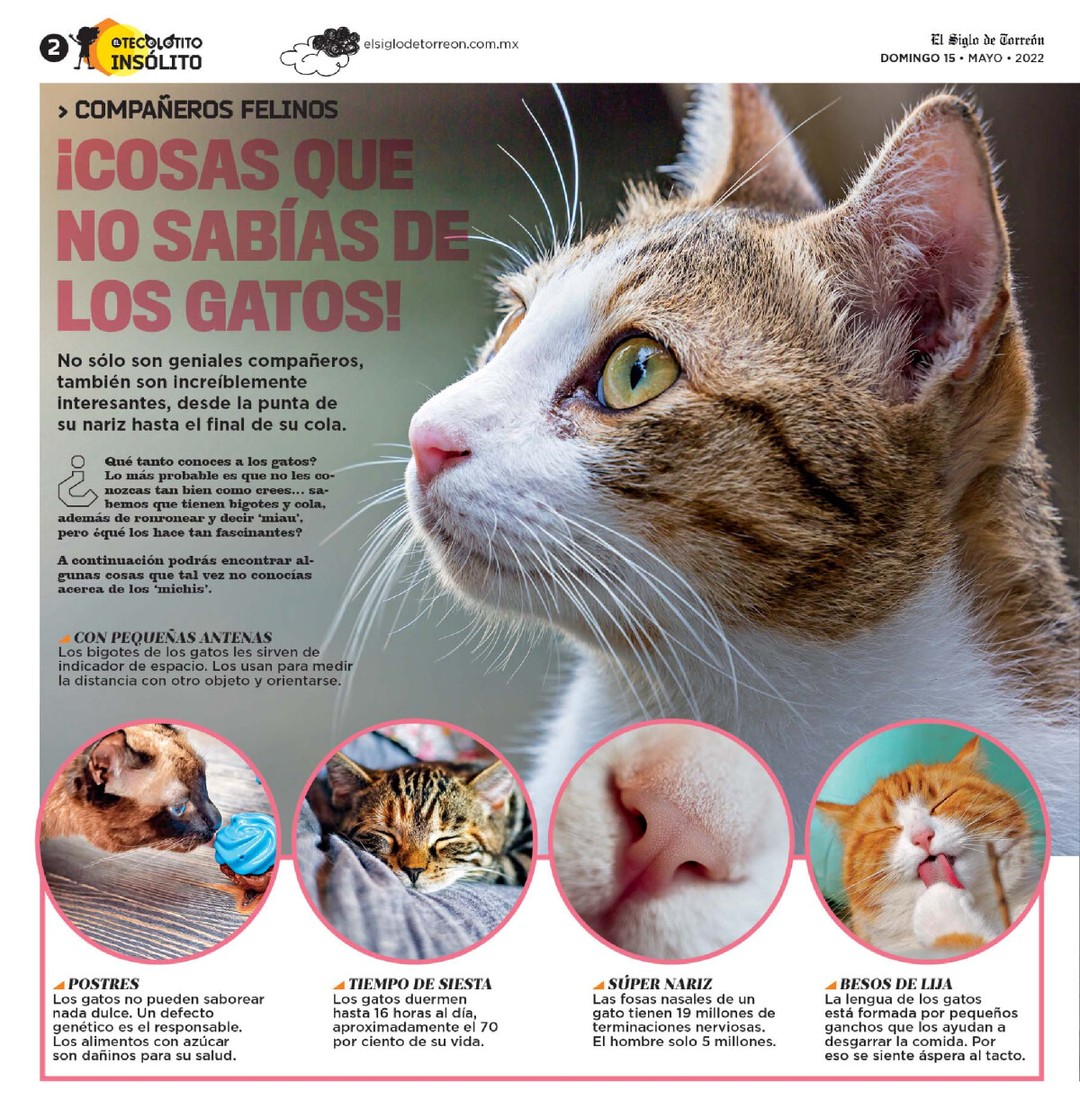 2 @TECOLOTITO INSÓLITO

elsiglodetorreon.com.mx

El Siglo de Torreón
DOMINGO 15 • MAYO • 2022

> COMPAÑEROS FELINOS

¡COSAS QUE NO SABÍAS DE LOS GATOS!

No sólo son geniales compañeros, también son increíblemente interesantes, desde la punta de su nariz hasta el final de su cola.

¿Qué tanto conoces a los gatos? Lo más probable es que no les conozcas tan bien como crees... sabemos que tienen bigotes y cola, además de ronronear y decir 'miau', pero ¿qué los hace tan fascinantes?

A continuación podrás encontrar algunas cosas que tal vez no conocías acerca de los 'michis'.

CON PEQUEÑAS ANTENAS
Los bigotes de los gatos les sirven de indicador de espacio. Los usan para medir la distancia con otro objeto y orientarse.

POSTRES
Los gatos no pueden saborear nada dulce. Un defecto genético es el responsable. Los alimentos con azúcar son dañinos para su salud.

TIEMPO DE SIESTA
Los gatos duermen hasta 16 horas al día, aproximadamente el 70 por ciento de su vida.

SÚPER NARIZ
Las fosas nasales de un gato tienen 19 millones de terminaciones nerviosas. El hombre solo 5 millones.

BESOS DE LIJA
La lengua de los gatos está formada por pequeños ganchos que los ayudan a desgarrar la comida. Por eso se siente áspera al tacto.